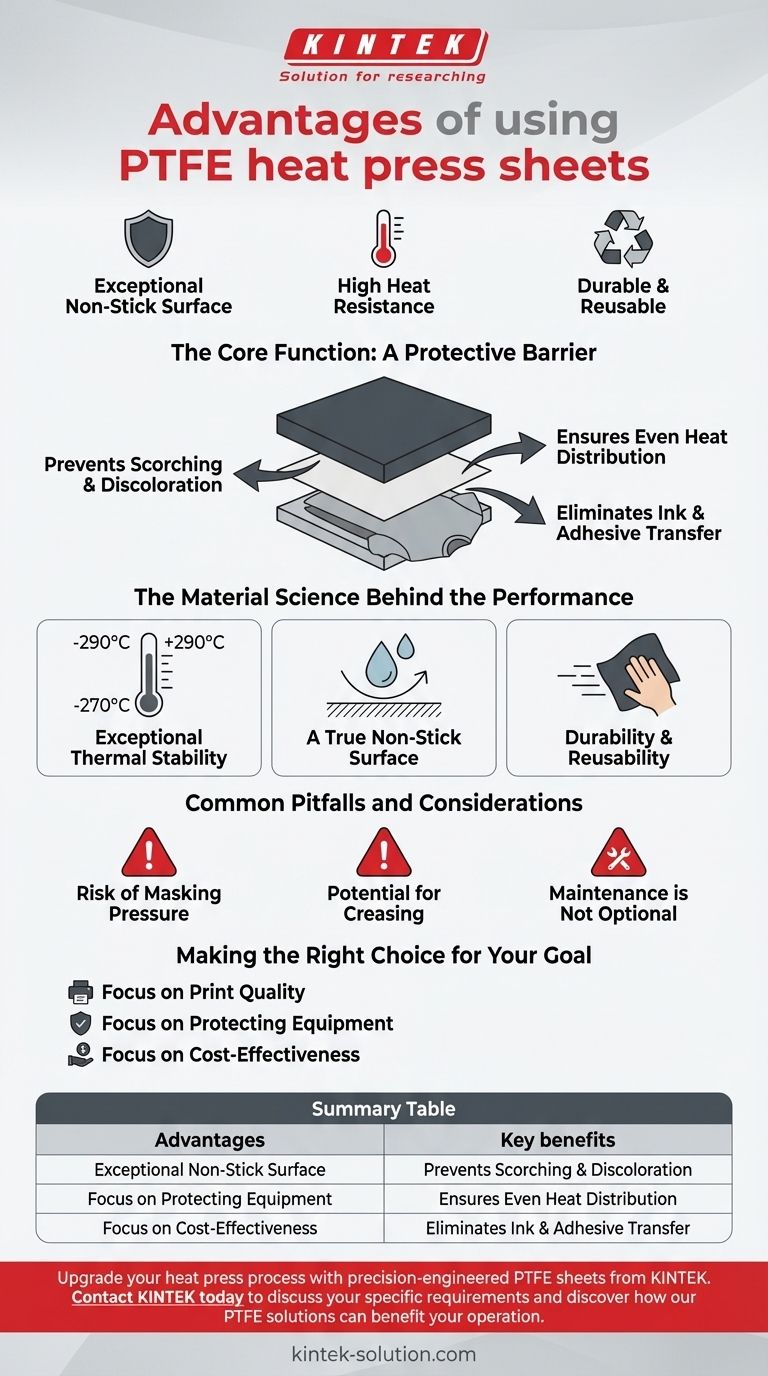 KINTEK
Solution for researching

Advantages of using PTFE heat press sheets

Exceptional Non-Stick Surface

High Heat Resistance

Durable & Reusable

The Core Function: A Protective Barrier

Prevents Scorching & Discoloration

Ensures Even Heat Distribution

Eliminates Ink & Adhesive Transfer

The Material Science Behind the Performance

-290°C +290°C -270°C

Exceptional Thermal Stability

A True Non-Stick Surface

Durability & Reusability

Common Pitfalls and Considerations

Risk of Masking Pressure

Potential for Creasing

Maintenance is Not Optional

Making the Right Choice for Your Goal

Focus on Print Quality

Focus on Protecting Equipment

Focus on Cost-Effectiveness

Summary Table

| Advantages | Key benefits |
|---|---|
| Exceptional Non-Stick Surface | Prevents Scorching & Discoloration |
| Focus on Protecting Equipment | Ensures Even Heat Distribution |
| Focus on Cost-Effectiveness | Eliminates Ink & Adhesive Transfer |

Upgrade your heat press process with precision-engineered PTFE sheets from KINTEK. Contact KINTEK today to discuss your specific requirements and discover how our PTFE solutions can benefit your operation.

kintek-solution.com